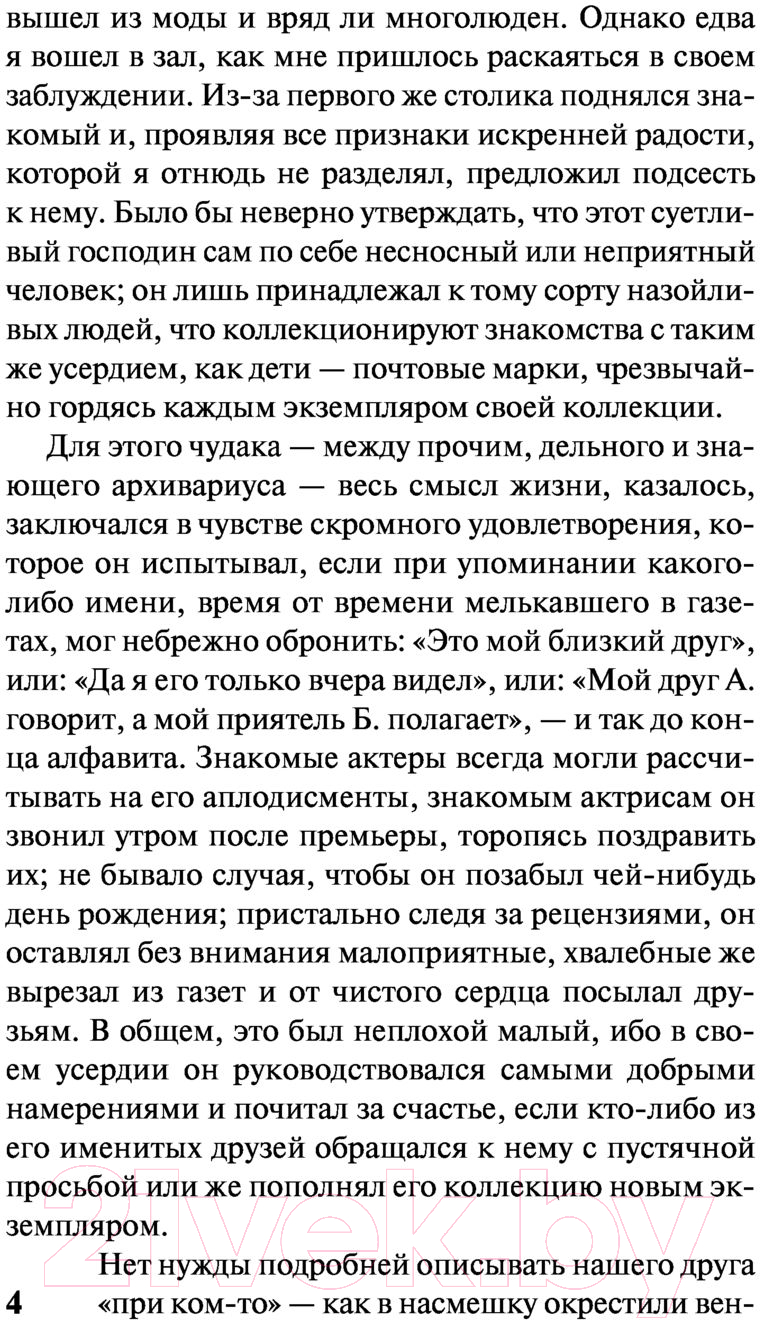 вышел из моды и вряд ли многолюден. Однако едва я вошел в зал, как мне пришлось раскаяться в своем заблуждении. Из-за первого же столика поднялся знакомый и, проявляя все признаки искренней радости, которой я отнюдь не разделял, предложил подсесть к нему. Было бы неверно утверждать, что этот суетливый господин сам по себе несносный или неприятный человек; он лишь принадлежал к тому сорту назойливых людей, что коллекционируют знакомства с таким же усердием, как дети — почтовые марки, чрезвычайно гордясь каждым экземпляром своей коллекции.

Для этого чудака — между прочим, дельного и знающего архивариуса — весь смысл жизни, казалось, заключался в чувстве скромного удовлетворения, которое он испытывал, если при упоминании какого-либо имени, время от времени мелькавшего в газетах, мог небрежно обронить: «Это мой близкий друг», или: «Да я его только вчера видел», или: «Мой друг А. говорит, а мой приятель Б. полагает», — и так до конца алфавита. Знакомые актеры всегда могли рассчитывать на его аплодисменты, знакомым актрисам он звонил утром после премьеры, торопясь поздравить их; не бывало случая, чтобы он позабыл чей-нибудь день рождения; пристально следя за рецензиями, он оставлял без внимания малоприятные, хвалебные же вырезал из газет и от чистого сердца посылал друзьям. В общем, это был неплохой малый, ибо в своем усердии он руководствовался самыми добрыми намерениями и почитал за счастье, если кто-либо из его именитых друзей обращался к нему с пустячной просьбой или же пополнял его коллекцию новым экземпляром.

Нет нужды подробней описывать нашего друга «при ком-то» — как в насмешку окрестили вен-

4

21vek.by